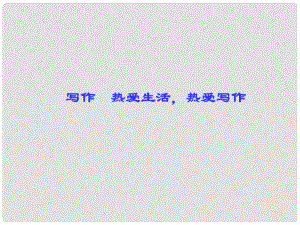 写作　热爱生活，热爱写作